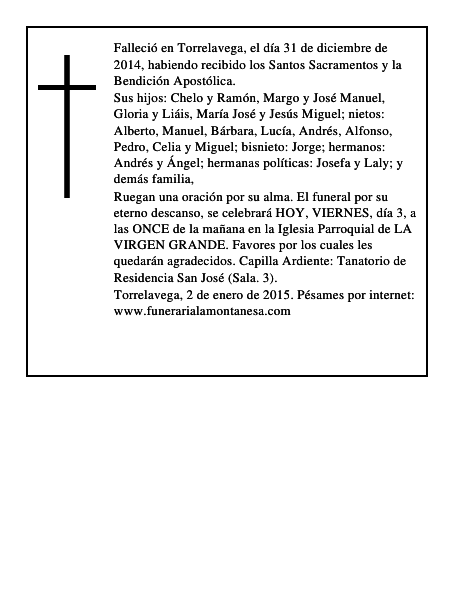 Falleció en Torrelavega, el día 31 de diciembre de 2014, habiendo recibido los Santos Sacramentos y la Bendición Apostólica.

Sus hijos: Chelo y Ramón, Margo y José Manuel, Gloria y Liáis, María José y Jesús Miguel; nietos: Alberto, Manuel, Bárbara, Lucía, Andrés, Alfonso, Pedro, Celia y Miguel; bisnieto: Jorge; hermanos: Andrés y Ángel; hermanas políticas: Josefa y Laly; y demás familia,

Ruegan una oración por su alma. El funeral por su eterno descanso, se celebrará HOY, VIERNES, día 3, a las ONCE de la mañana en la Iglesia Parroquial de LA VIRGEN GRANDE. Favores por los cuales les quedarán agradecidos. Capilla Ardiente: Tanatorio de Residencia San José (Sala. 3).

Torrelavega, 2 de enero de 2015. Pésames por internet: www.funerarialamontanesa.com